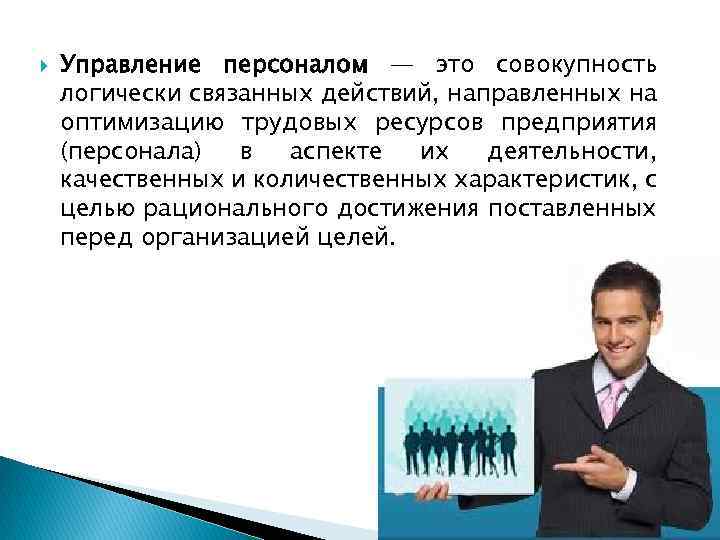 Управление персоналом — это совокупность логически связанных действий, направленных на оптимизацию трудовых ресурсов предприятия (персонала) в аспекте их деятельности, качественных и количественных характеристик, с целью рационального достижения поставленных перед организацией целей.